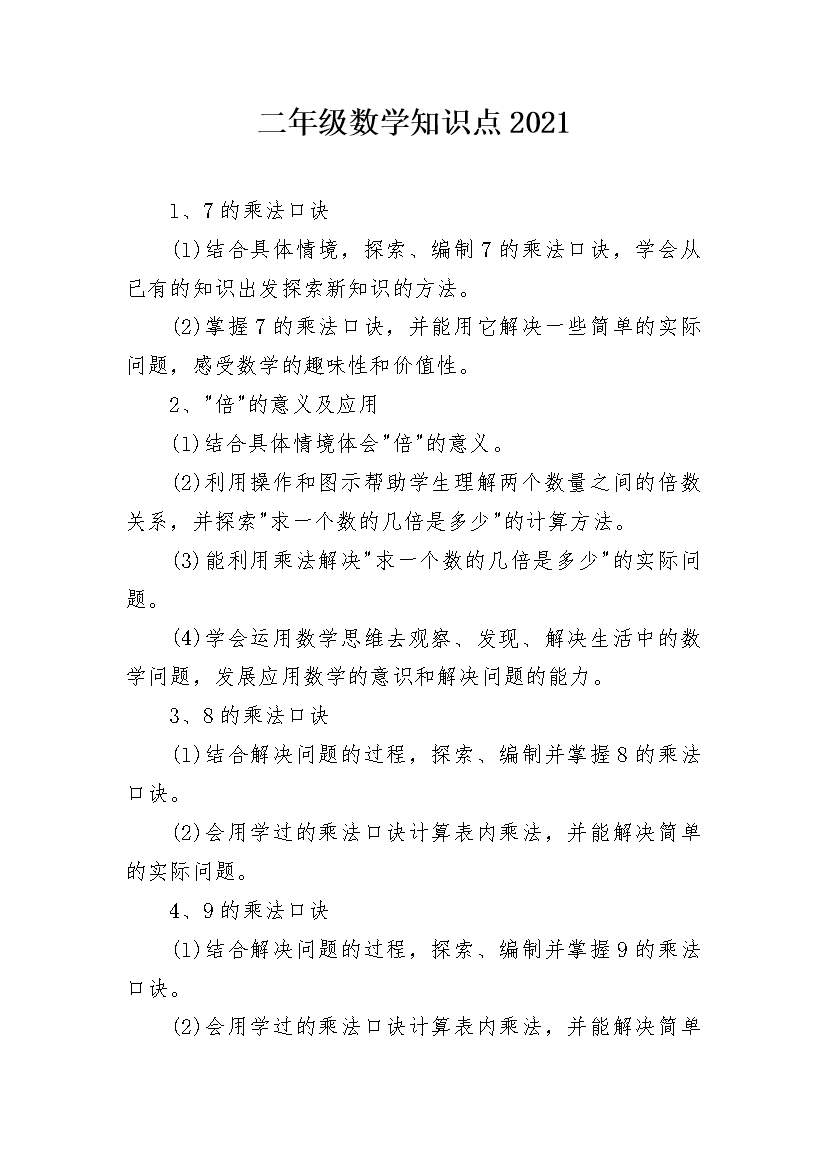 二年级数学知识点2021

1、7的乘法口诀

(1)结合具体情境，探索、编制7的乘法口诀，学会从已有的知识出发探索新知识的方法。

(2)掌握7的乘法口诀，并能用它解决一些简单的实际问题，感受数学的趣味性和价值性。

2、"倍"的意义及应用

(1)结合具体情境体会"倍"的意义。

(2)利用操作和图示帮助学生理解两个数量之间的倍数关系，并探索"求一个数的几倍是多少"的计算方法。

(3)能利用乘法解决"求一个数的几倍是多少"的实际问题。

(4)学会运用数学思维去观察、发现、解决生活中的数学问题，发展应用数学的意识和解决问题的能力。

3、8的乘法口诀

(1)结合解决问题的过程，探索、编制并掌握8的乘法口诀。

(2)会用学过的乘法口诀计算表内乘法，并能解决简单的实际问题。

4、9的乘法口诀

(1)结合解决问题的过程，探索、编制并掌握9的乘法口诀。

(2)会用学过的乘法口诀计算表内乘法，并能解决简单